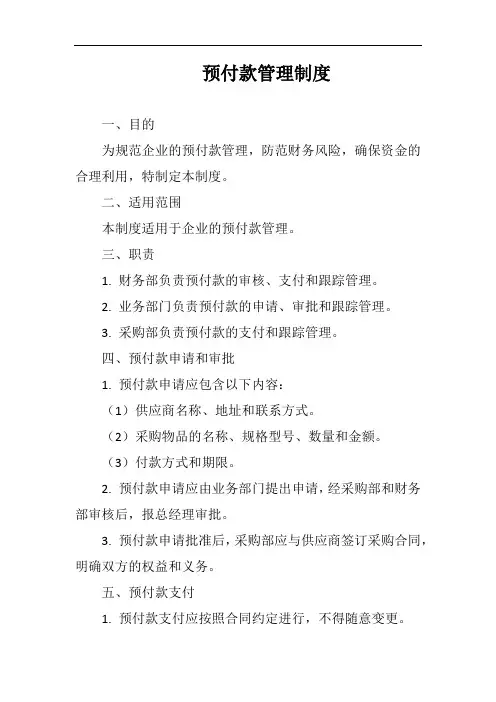 预付款管理制度

一、目的

为规范企业的预付款管理，防范财务风险，确保资金的合理利用，特制定本制度。

二、适用范围

本制度适用于企业的预付款管理。

三、职责

1. 财务部负责预付款的审核、支付和跟踪管理。

2. 业务部门负责预付款的申请、审批和跟踪管理。

3. 采购部负责预付款的支付和跟踪管理。

四、预付款申请和审批

1. 预付款申请应包含以下内容：

（1）供应商名称、地址和联系方式。

（2）采购物品的名称、规格型号、数量和金额。

（3）付款方式和期限。

2. 预付款申请应由业务部门提出申请，经采购部和财务部审核后，报总经理审批。

3. 预付款申请批准后，采购部应与供应商签订采购合同，明确双方的权益和义务。

五、预付款支付

1. 预付款支付应按照合同约定进行，不得随意变更。